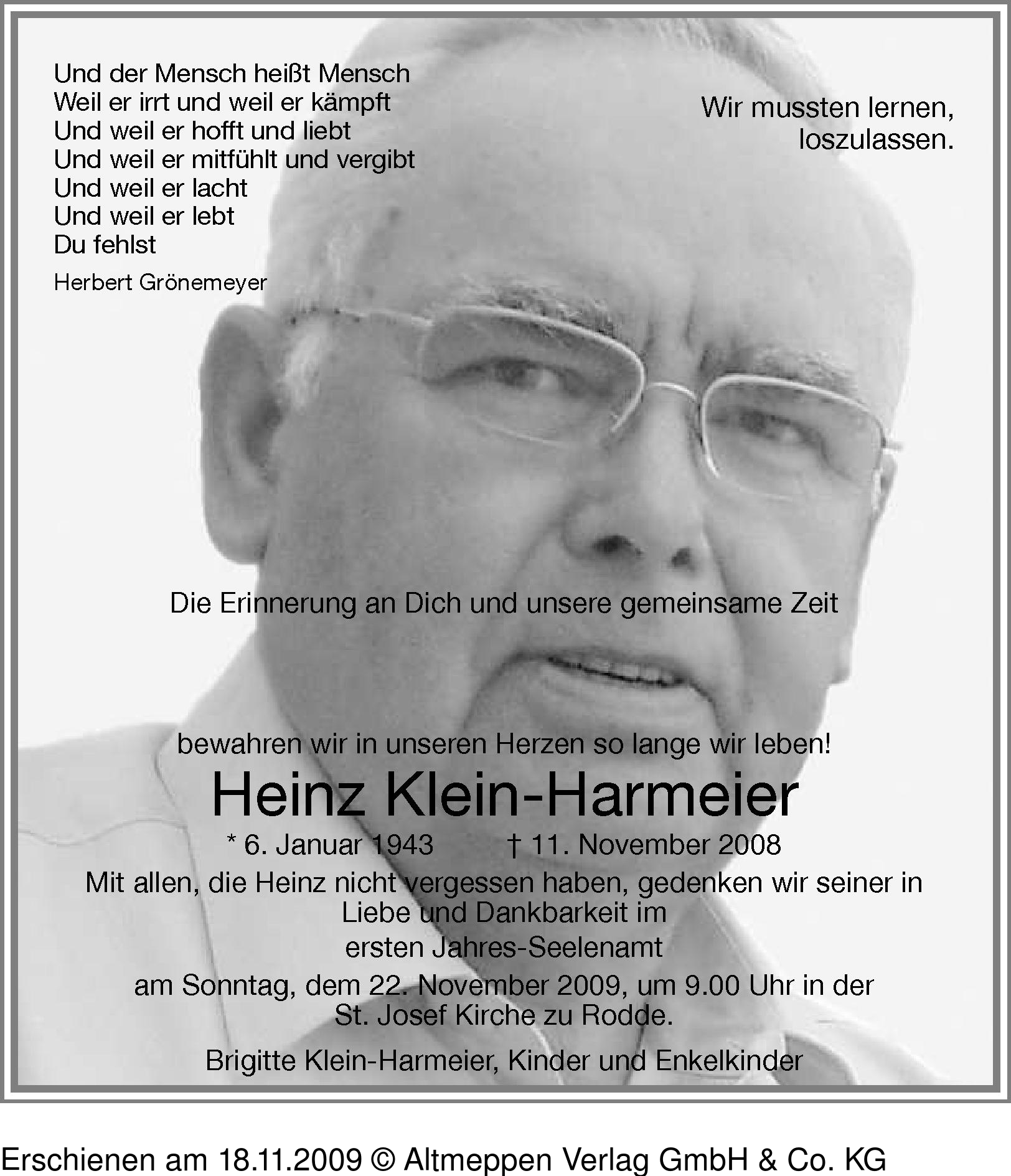 Und der Mensch heißt Mensch
Weil er irrt und weil er kämpft
Und weil er hofft und liebt
Und weil er mitfühlt und vergibt
Und weil er lacht
Und weil er lebt
Du fehlst

Herbert Grönemeyer

Wir mussten lernen, loszulassen.

Die Erinnerung an Dich und unsere gemeinsame Zeit

bewahren wir in unseren Herzen so lange wir leben!

Heinz Klein-Harmeier

* 6. Januar 1943 † 11. November 2008

Mit allen, die Heinz nicht vergessen haben, gedenken wir seiner in Liebe und Dankbarkeit im

ersten Jahres-Seelenamt

am Sonntag, dem 22. November 2009, um 9.00 Uhr in der St. Josef Kirche zu Rodde.

Brigitte Klein-Harmeier, Kinder und Enkelkinder

Erschienen am 18.11.2009 © Altmeppen Verlag GmbH & Co. KG